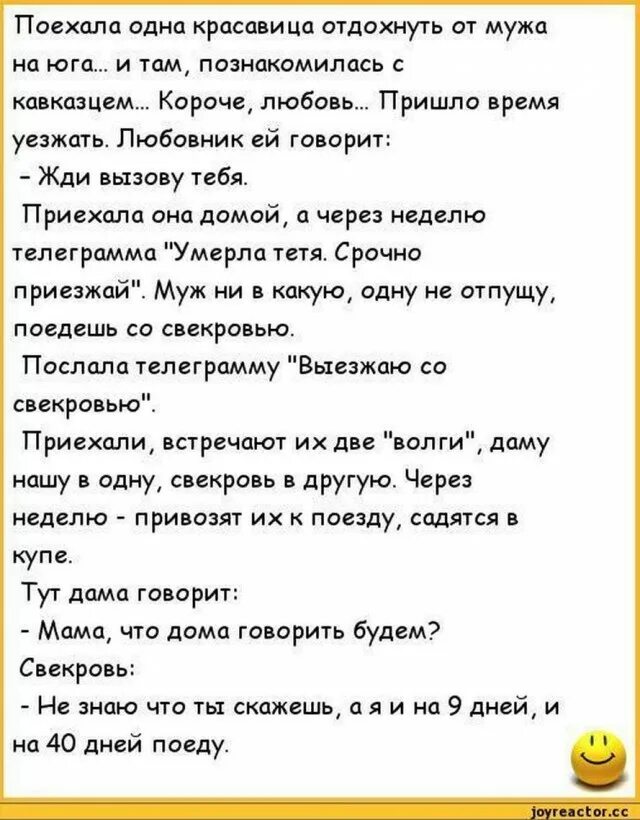 Поехала одна красавица отдохнуть от мужа на юга... и там, познакомилась с кавказцем... Короче, любовь... Пришло время уезжать. Любовник ей говорит:
- Жди вызову тебя.
Приехала она домой, а через неделю телеграмма "Умерла тетя. Срочно приезжай". Муж ни в какую, одну не отпущу, поедешь со свекровью.
Послала телеграмму "Выезжаю со свекровью".
Приехали, встречают их две "волги", даму нашу в одну, свекровь в другую. Через неделю - привозят их к поезду, садятся в купе.
Тут дама говорит:
- Мама, что дома говорить будем?
Свекровь:
- Не знаю что ты скажешь, а я и на 9 дней, и на 40 дней поеду.

joyreactor.cc